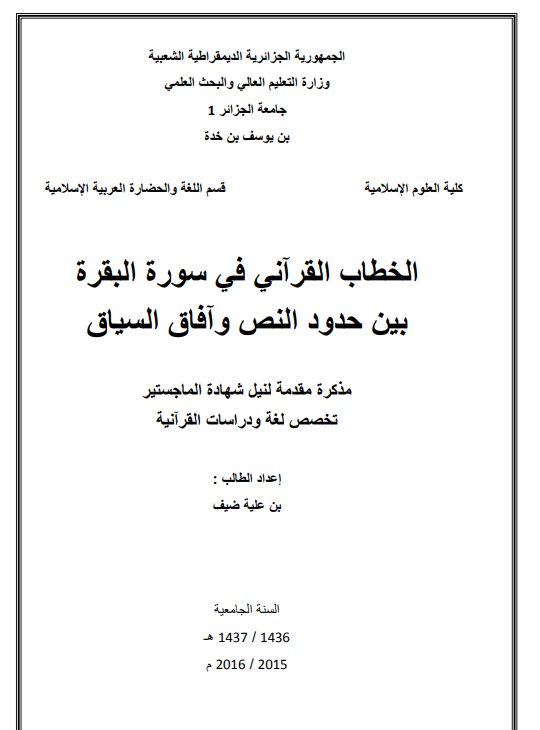 الجمهورية الجزائرية الديمقراطية الشعبية
وزارة التعليم العالي والبحث العلمي
جامعة الجزائر 1
بن يوسف بن خدة

كلية العلوم الإسلامية

قسم اللغة والحضارة العربية الإسلامية

الخطاب القرآني في سورة البقرة
بين حدود النص وآفاق السياق

مذكرة مقدمة لنيل شهادة الماجستير
تخصص لغة ودراسات القرآنية

إعداد الطالب :
بن علية ضيف

السنة الجامعية
1436 / 1437 هـ
2015 / 2016 م